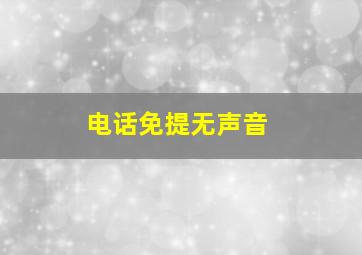 电话免提无声音